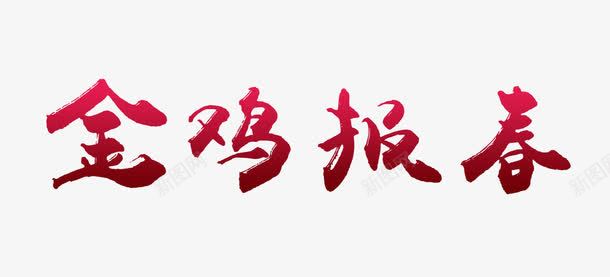 金鸡报春

新图网 新图网 新图网